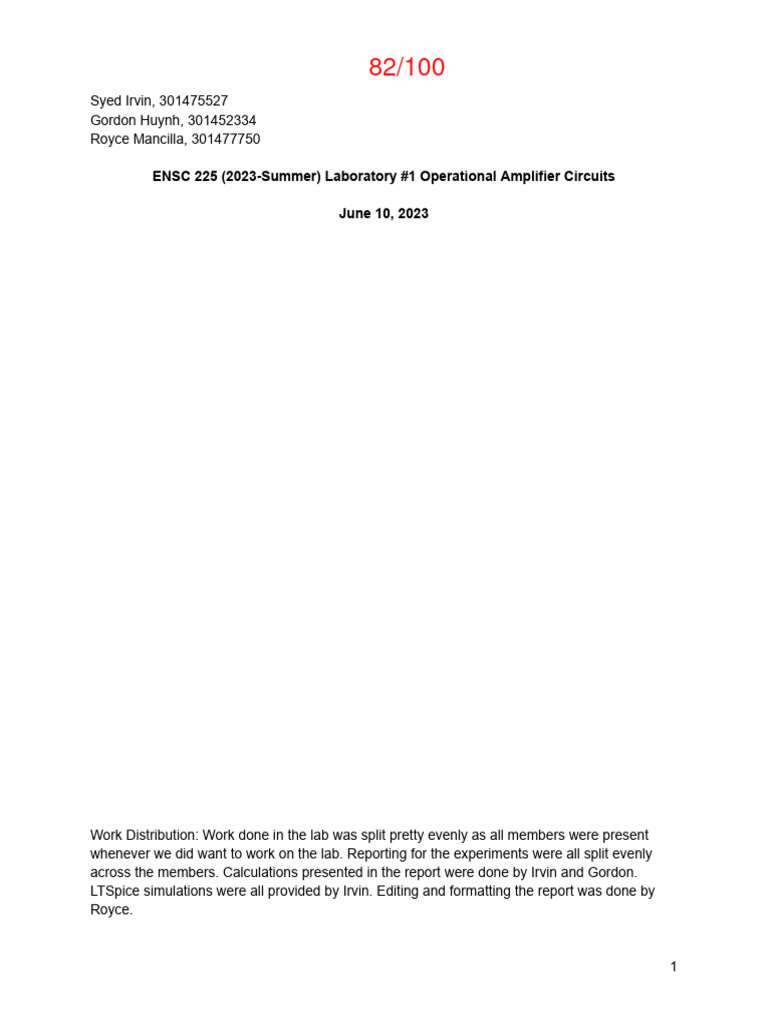 82/100

Syed Irvin, 301475527
Gordon Huynh, 301452334
Royce Mancilla, 301477750

ENSC 225 (2023-Summer) Laboratory #1 Operational Amplifier Circuits

June 10, 2023

Work Distribution: Work done in the lab was split pretty evenly as all members were present whenever we did want to work on the lab. Reporting for the experiments were all split evenly across the members. Calculations presented in the report were done by Irvin and Gordon. LTSpice simulations were all provided by Irvin. Editing and formatting the report was done by Royce.

1